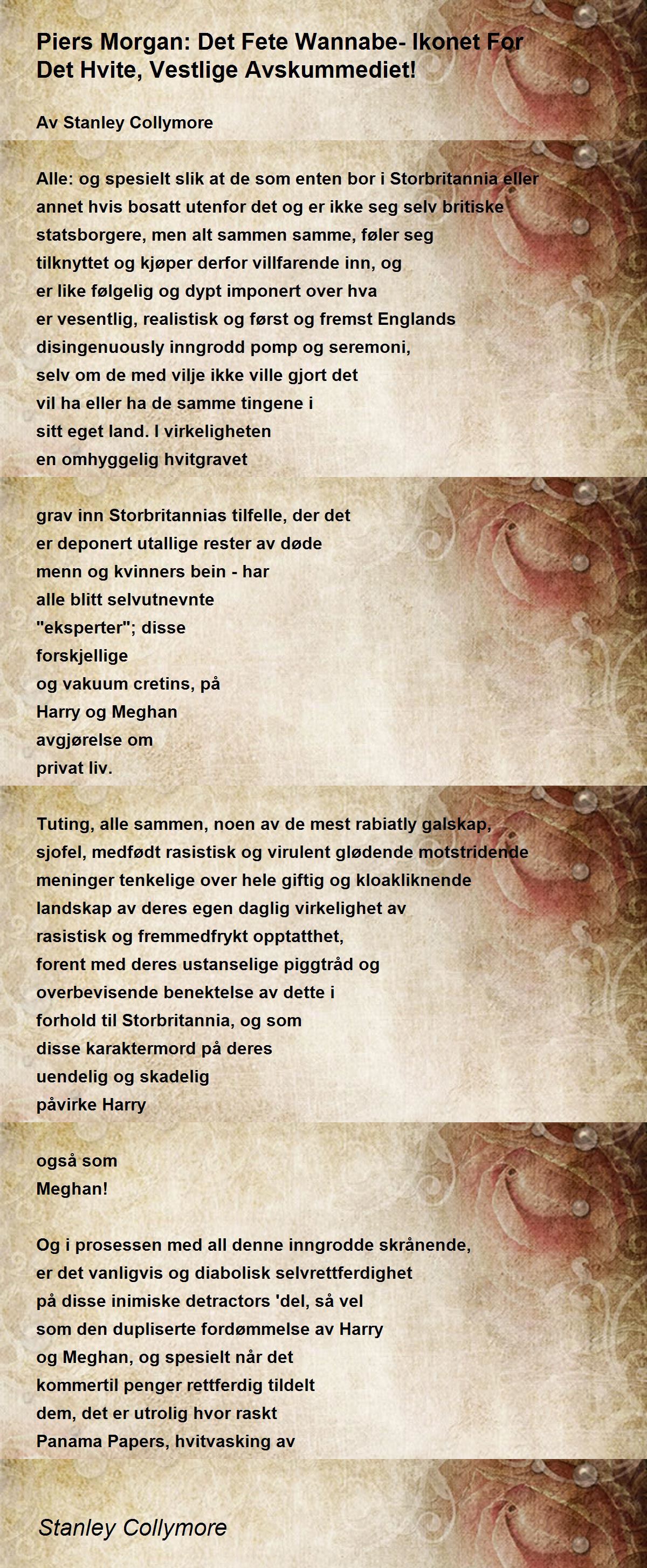 Piers Morgan: Det Fete Wannabe- Ikonet For Det Hvite, Vestlige Avskummediet!

Av Stanley Collymore

Alle: og spesielt slik at de som enten bor i Storbritannia eller
annet hvis bosatt utenfor det og er ikke seg selv britiske
statsborgere, men alt sammen samme, føler seg
tilknyttet og kjøper derfor villfarende inn, og
er like følgelig og dypt imponert over hva
er vesentlig, realistisk og først og fremst Englands
disingenuously inngrodd pomp og seremoni,
selv om de med vilje ikke ville gjort det
vil ha eller ha de samme tingene i
sitt eget land. I virkeligheten
en omhyggelig hvitgravet

grav inn Storbritannias tilfelle, der det
er deponert utallige rester av døde
menn og kvinners bein - har
alle blitt selvutnevnte
"eksperter"; disse
forskjellige
og vakuum cretins, på
Harry og Meghan
avgjørelse om
privat liv.

Tuting, alle sammen, noen av de mest rabiatly galskap,
sjofel, medfødt rasistisk og virulent glødende motstridende
meninger tenkelige over hele giftig og kloakliknende
landskap av deres egen daglig virkelighet av
rasistisk og fremmedfrykt opptatthet,
forent med deres ustanselige piggtråd og
overbevisende benektelse av dette i
forhold til Storbritannia, og som
disse karaktermord på deres
uendelig og skadelig
påvirke Harry

også som
Meghan!

Og i prosessen med all denne inngrodde skrånende,
er det vanligvis og diabolisk selvrettferdighet
på disse inimiske detractors 'del, så vel
som den dupliserte fordømmelse av Harry
og Meghan, og spesielt når det
kommertil penger rettferdig tildelt
dem, det er utrolig hvor raskt
Panama Papers, hvitvasking av

Stanley Collymore